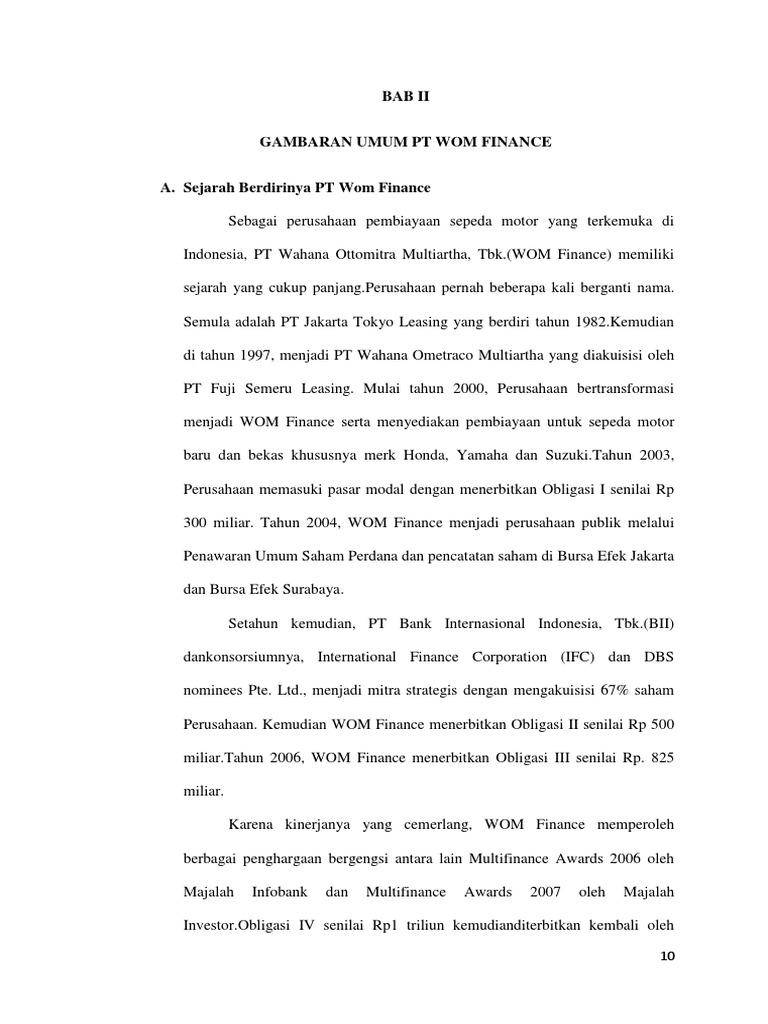 BAB II

GAMBARAN UMUM PT WOM FINANCE

A. Sejarah Berdirinya PT Wom Finance

Sebagai perusahaan pembiayaan sepeda motor yang terkemuka di Indonesia, PT Wahana Ottomitra Multiartha, Tbk.(WOM Finance) memiliki sejarah yang cukup panjang.Perusahaan pernah beberapa kali berganti nama. Semula adalah PT Jakarta Tokyo Leasing yang berdiri tahun 1982.Kemudian di tahun 1997, menjadi PT Wahana Ometraco Multiartha yang diakuisisi oleh PT Fuji Semeru Leasing. Mulai tahun 2000, Perusahaan bertransformasi menjadi WOM Finance serta menyediakan pembiayaan untuk sepeda motor baru dan bekas khususnya merk Honda, Yamaha dan Suzuki.Tahun 2003, Perusahaan memasuki pasar modal dengan menerbitkan Obligasi I senilai Rp 300 miliar. Tahun 2004, WOM Finance menjadi perusahaan publik melalui Penawaran Umum Saham Perdana dan pencatatan saham di Bursa Efek Jakarta dan Bursa Efek Surabaya.

Setahun kemudian, PT Bank Internasional Indonesia, Tbk.(BII) dankonsorsiumnya, International Finance Corporation (IFC) dan DBS nominees Pte. Ltd., menjadi mitra strategis dengan mengakuisisi 67% saham Perusahaan. Kemudian WOM Finance menerbitkan Obligasi II senilai Rp 500 miliar.Tahun 2006, WOM Finance menerbitkan Obligasi III senilai Rp. 825 miliar.

Karena kinerjanya yang cemerlang, WOM Finance memperoleh berbagai penghargaan bergengsi antara lain Multifinance Awards 2006 oleh Majalah Infobank dan Multifinance Awards 2007 oleh Majalah Investor.Obligasi IV senilai Rp1 triliun kemudianditerbitkan kembali oleh

10